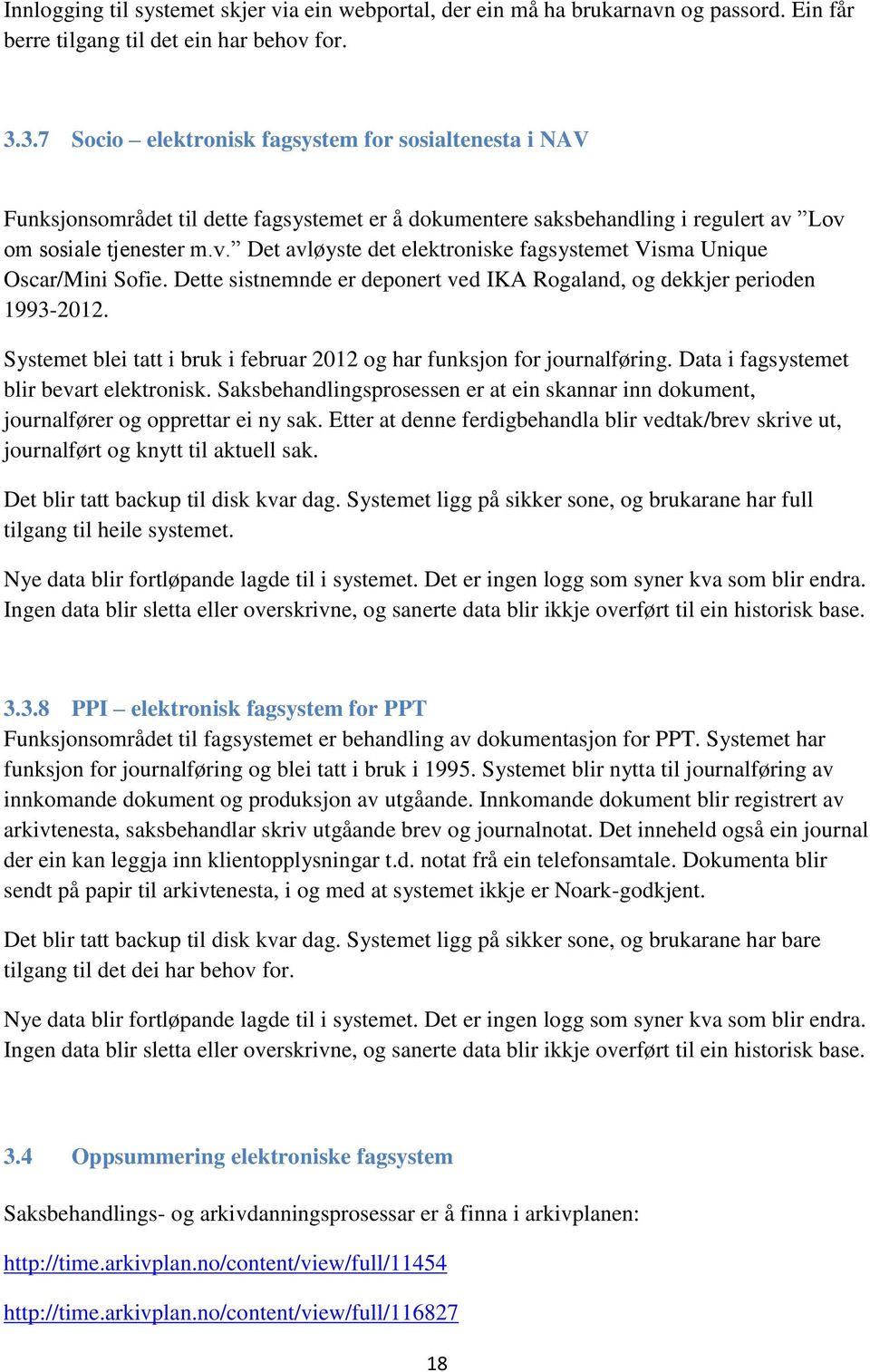 Innlogging til systemet skjer via ein webportal, der ein må ha brukarnavn og passord. Ein får berre tilgang til det ein har behov for.

3.3.7 Socio – elektronisk fagsystem for sosialtenesta i NAV

Funksjonsområdet til dette fagsystemet er å dokumentere saksbehandling i regulert av ”Lov om sosiale tjenester m.v.” Det avløyste det elektroniske fagsystemet Visma Unique Oscar/Mini Sofie. Dette sistnemnde er deponert ved IKA Rogaland, og dekkjer perioden 1993-2012.

Systemet blei tatt i bruk i februar 2012 og har funksjon for journalføring. Data i fagsystemet blir bevart elektronisk. Saksbehandlingsprosessen er at ein skannar inn dokument, journalfører og opprettar ei ny sak. Etter at denne ferdigbehandla blir vedtak/brev skrive ut, journalført og knytt til aktuell sak.

Det blir tatt backup til disk kvar dag. Systemet ligg på sikker sone, og brukarane har full tilgang til heile systemet.

Nye data blir fortløpande lagde til i systemet. Det er ingen logg som syner kva som blir endra. Ingen data blir sletta eller overskrivne, og sanerte data blir ikkje overført til ein historisk base.

3.3.8 PPI – elektronisk fagsystem for PPT
Funksjonsområdet til fagsystemet er behandling av dokumentasjon for PPT. Systemet har funksjon for journalføring og blei tatt i bruk i 1995. Systemet blir nytta til journalføring av innkomande dokument og produksjon av utgåande. Innkomande dokument blir registrert av arkivtenesta, saksbehandlar skriv utgåande brev og journalnotat. Det inneheld også ein journal der ein kan leggja inn klientopplysningar t.d. notat frå ein telefonsamtale. Dokumenta blir sendt på papir til arkivtenesta, i og med at systemet ikkje er Noark-godkjent.

Det blir tatt backup til disk kvar dag. Systemet ligg på sikker sone, og brukarane har bare tilgang til det dei har behov for.

Nye data blir fortløpande lagde til i systemet. Det er ingen logg som syner kva som blir endra. Ingen data blir sletta eller overskrivne, og sanerte data blir ikkje overført til ein historisk base.

3.4 Oppsummering elektroniske fagsystem

Saksbehandlings- og arkivdanningsprosessar er å finna i arkivplanen:

http://time.arkivplan.no/content/view/full/11454

http://time.arkivplan.no/content/view/full/116827

18